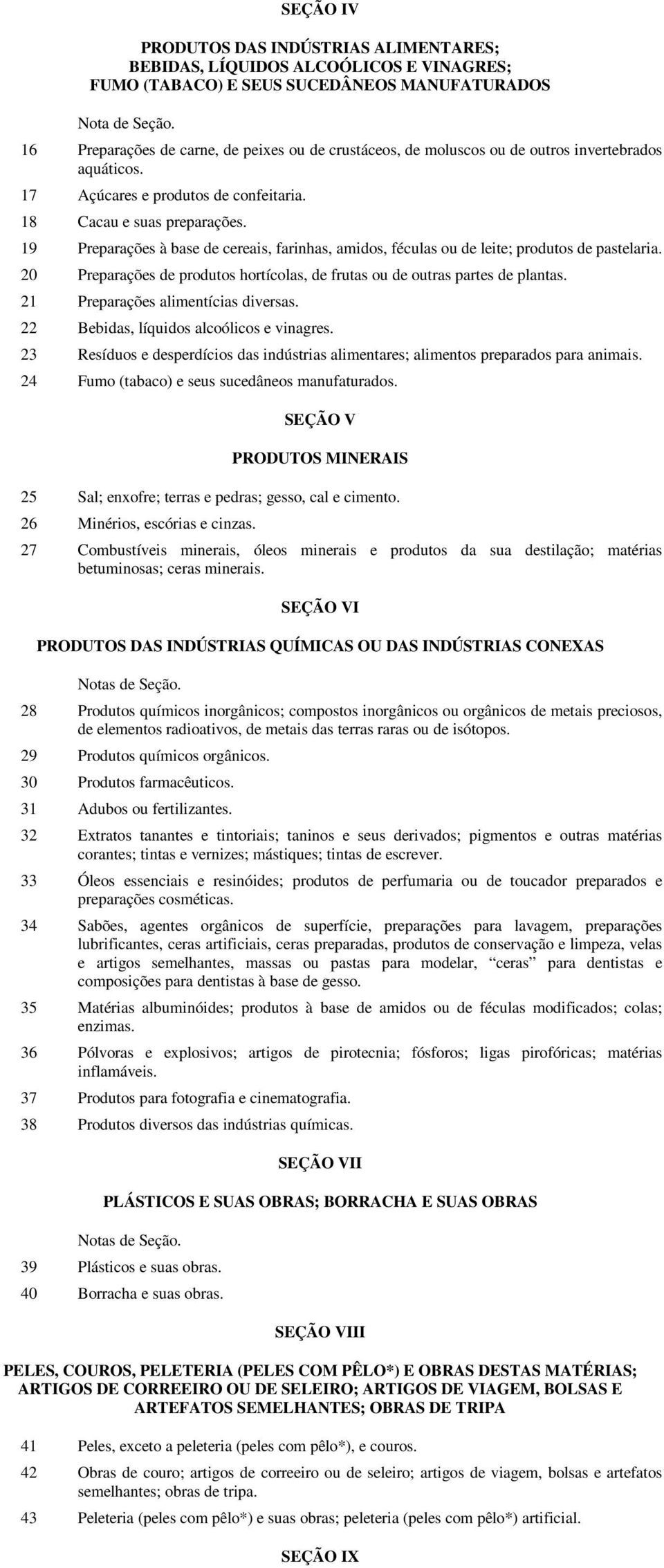 SEÇÃO IV

PRODUTOS DAS INDÚSTRIAS ALIMENTARES;
BEBIDAS, LÍQUIDOS ALCOÓLICOS E VINAGRES;
FUMO (TABACO) E SEUS SUCEDÂNEOS MANUFATURADOS

Nota de Seção.

16 Preparações de carne, de peixes ou de crustáceos, de moluscos ou de outros invertebrados aquáticos.

17 Açúcares e produtos de confeitaria.

18 Cacau e suas preparações.

19 Preparações à base de cereais, farinhas, amidos, féculas ou de leite; produtos de pastelaria.

20 Preparações de produtos hortícolas, de frutas ou de outras partes de plantas.

21 Preparações alimentícias diversas.

22 Bebidas, líquidos alcoólicos e vinagres.

23 Resíduos e desperdícios das indústrias alimentares; alimentos preparados para animais.

24 Fumo (tabaco) e seus sucedâneos manufaturados.

SEÇÃO V

PRODUTOS MINERAIS

25 Sal; enxofre; terras e pedras; gesso, cal e cimento.

26 Minérios, escórias e cinzas.

27 Combustíveis minerais, óleos minerais e produtos da sua destilação; matérias betuminosas; ceras minerais.

SEÇÃO VI

PRODUTOS DAS INDÚSTRIAS QUÍMICAS OU DAS INDÚSTRIAS CONEXAS

Notas de Seção.

28 Produtos químicos inorgânicos; compostos inorgânicos ou orgânicos de metais preciosos, de elementos radioativos, de metais das terras raras ou de isótopos.

29 Produtos químicos orgânicos.

30 Produtos farmacêuticos.

31 Adubos ou fertilizantes.

32 Extratos tanantes e tintoriais; taninos e seus derivados; pigmentos e outras matérias corantes; tintas e vernizes; mástiques; tintas de escrever.

33 Óleos essenciais e resinóides; produtos de perfumaria ou de toucador preparados e preparações cosméticas.

34 Sabões, agentes orgânicos de superfície, preparações para lavagem, preparações lubrificantes, ceras artificiais, ceras preparadas, produtos de conservação e limpeza, velas e artigos semelhantes, massas ou pastas para modelar, “ceras” para dentistas e composições para dentistas à base de gesso.

35 Matérias albuminóides; produtos à base de amidos ou de féculas modificados; colas; enzimas.

36 Pólvoras e explosivos; artigos de pirotecnia; fósforos; ligas pirofóricas; matérias inflamáveis.

37 Produtos para fotografia e cinematografia.

38 Produtos diversos das indústrias químicas.

SEÇÃO VII

PLÁSTICOS E SUAS OBRAS; BORRACHA E SUAS OBRAS

Notas de Seção.

39 Plásticos e suas obras.

40 Borracha e suas obras.

SEÇÃO VIII

PELES, COUROS, PELETERIA (PELES COM PÊLO*) E OBRAS DESTAS MATÉRIAS; ARTIGOS DE CORREEIRO OU DE SELEIRO; ARTIGOS DE VIAGEM, BOLSAS E ARTEFATOS SEMELHANTES; OBRAS DE TRIPA

41 Peles, exceto a peleteria (peles com pêlo*), e couros.

42 Obras de couro; artigos de correeiro ou de seleiro; artigos de viagem, bolsas e artefatos semelhantes; obras de tripa.

43 Peleteria (peles com pêlo*) e suas obras; peleteria (peles com pêlo*) artificial.

SEÇÃO IX